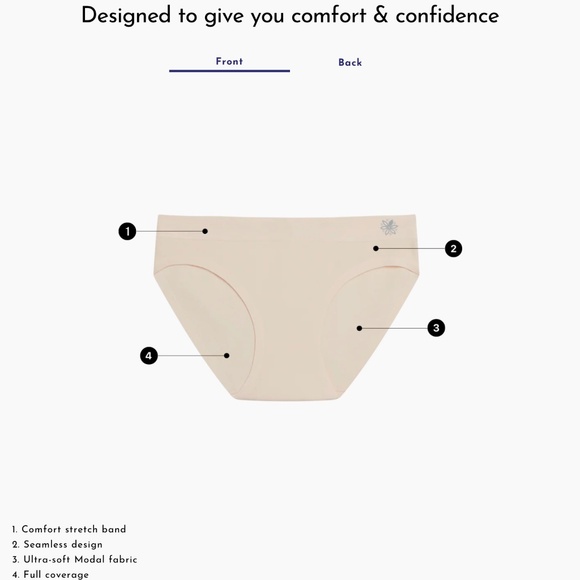 Designed to give you comfort & confidence

Front Back

1

2

3

4

1. Comfort stretch band
2. Seamless design
3. Ultra-soft Modal fabric
4. Full coverage